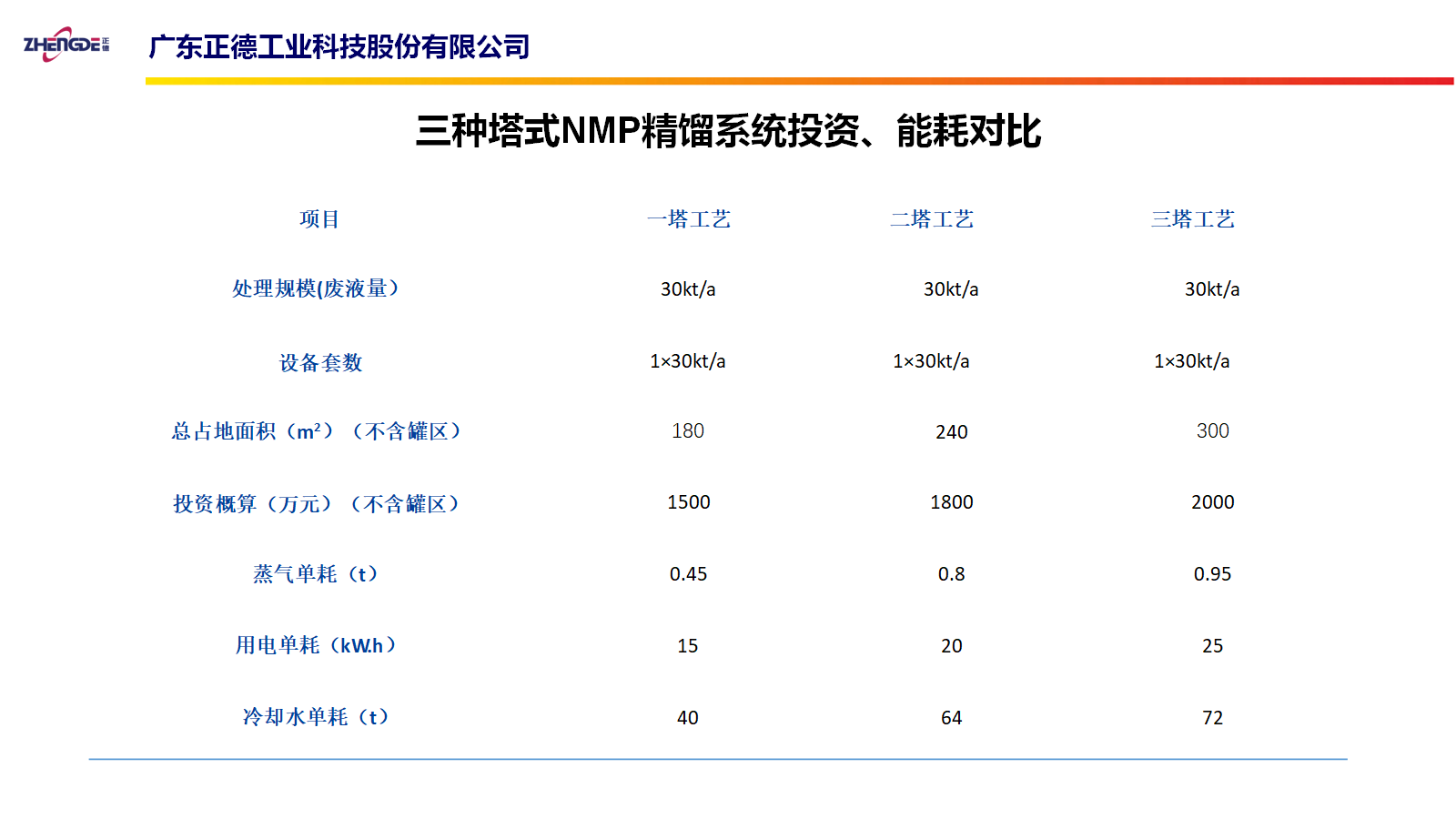 ZHENGDE 正德

广东正德工业科技股份有限公司

三种塔式NMP精馏系统投资、能耗对比

| 项目 | 一塔工艺 | 二塔工艺 | 三塔工艺 |
|---|---|---|---|
| 处理规模(废液量） | 30kt/a | 30kt/a | 30kt/a |
| 设备套数 | 1×30kt/a | 1×30kt/a | 1×30kt/a |
| 总占地面积（$m^2$）（不含罐区） | 180 | 240 | 300 |
| 投资概算（万元）（不含罐区） | 1500 | 1800 | 2000 |
| 蒸气单耗（t） | 0.45 | 0.8 | 0.95 |
| 用电单耗（kW.h） | 15 | 20 | 25 |
| 冷却水单耗（t） | 40 | 64 | 72 |